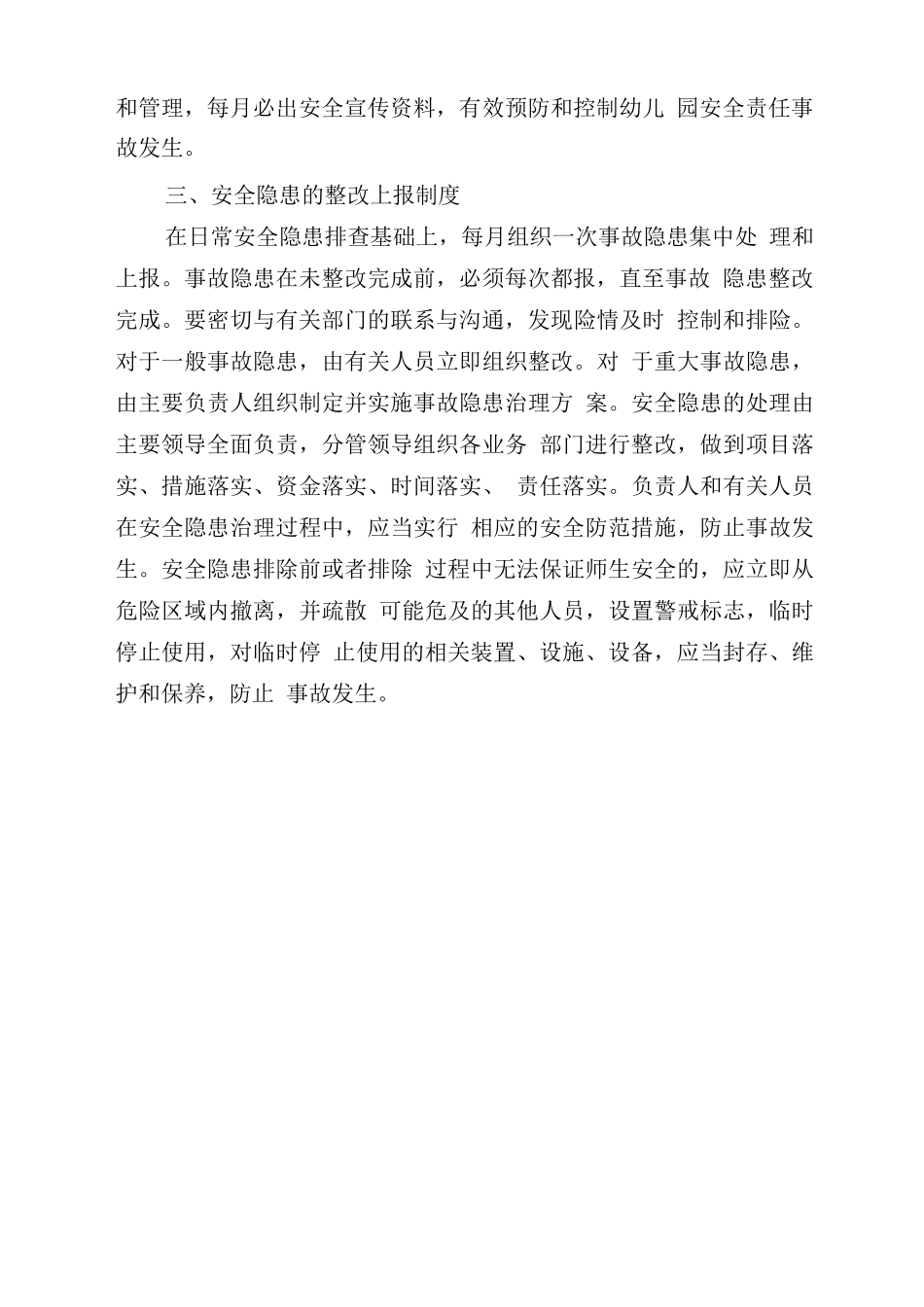 和管理，每月必出安全宣传资料，有效预防和控制幼儿 园安全责任事故发生。

三、安全隐患的整改上报制度

在日常安全隐患排查基础上，每月组织一次事故隐患集中处 理和上报。事故隐患在未整改完成前，必须每次都报，直至事故 隐患整改完成。要密切与有关部门的联系与沟通，发现险情及时 控制和排险。对于一般事故隐患，由有关人员立即组织整改。对 于重大事故隐患，由主要负责人组织制定并实施事故隐患治理方 案。安全隐患的处理由主要领导全面负责，分管领导组织各业务 部门进行整改，做到项目落实、措施落实、资金落实、时间落实、 责任落实。负责人和有关人员在安全隐患治理过程中，应当实行 相应的安全防范措施，防止事故发生。安全隐患排除前或者排除 过程中无法保证师生安全的，应立即从危险区域内撤离，并疏散 可能危及的其他人员，设置警戒标志，临时停止使用，对临时停 止使用的相关装置、设施、设备，应当封存、维护和保养，防止 事故发生。